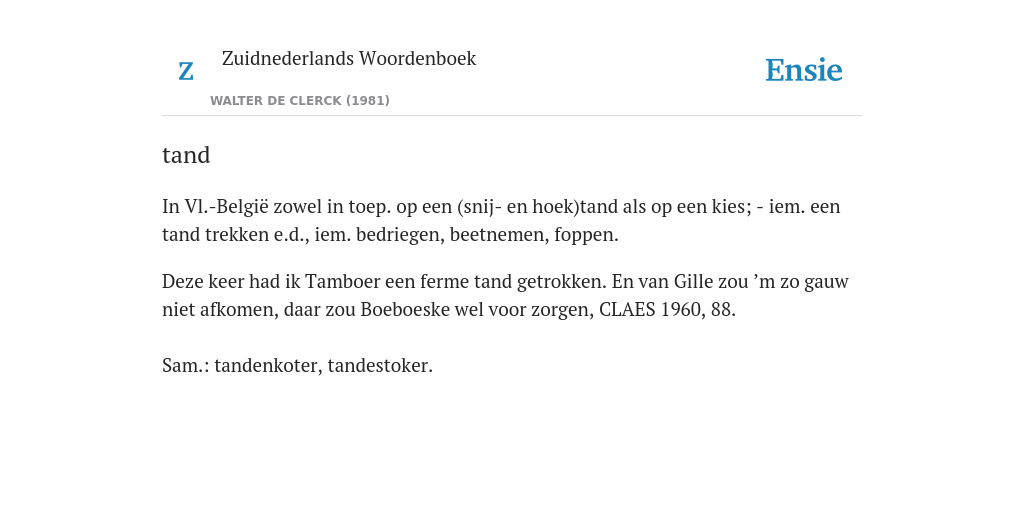 Z Zuidnederlands Woordenboek

WALTER DE CLERCK (1981)

Ensie

tand

In Vl.-België zowel in toep. op een (snij- en hoek)tand als op een kies; - iem. een tand trekken e.d., iem. bedriegen, beetnemen, foppen.

Deze keer had ik Tamboer een ferme tand getrokken. En van Gille zou ’m zo gauw niet afkomen, daar zou Boeboeske wel voor zorgen, CLAES 1960, 88.

Sam.: tandenkoter, tandestoker.